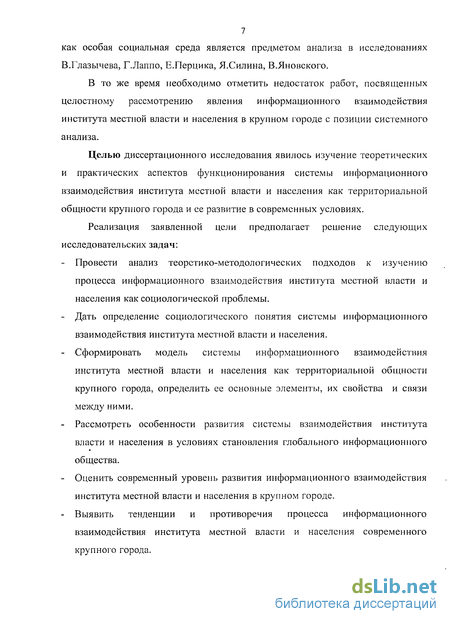 7

как особая социальная среда является предметом анализа в исследованиях В.Глазычева, Г.Лаппо, Е.Перцика, Я.Силина, В.Яновского.

В то же время необходимо отметить недостаток работ, посвященных целостному рассмотрению явления информационного взаимодействия института местной власти и населения в крупном городе с позиции системного анализа.

Целью диссертационного исследования явилось изучение теоретических и практических аспектов функционирования системы информационного взаимодействия института местной власти и населения как территориальной общности крупного города и ее развитие в современных условиях.

Реализация заявленной цели предполагает решение следующих исследовательских задач:

- Провести анализ теоретико-методологических подходов к изучению процесса информационного взаимодействия института местной власти и населения как социологической проблемы.
- Дать определение социологического понятия системы информационного взаимодействия института местной власти и населения.
- Сформировать модель системы информационного взаимодействия института местной власти и населения как территориальной общности крупного города, определить ее основные элементы, их свойства и связи между ними.
- Рассмотреть особенности развития системы взаимодействия института власти и населения в условиях становления глобального информационного общества.
- Оценить современный уровень развития информационного взаимодействия института местной власти и населения в крупном городе.
- Выявить тенденции и противоречия процесса информационного взаимодействия института местной власти и населения современного крупного города.

dsLib.net
библиотека диссертаций